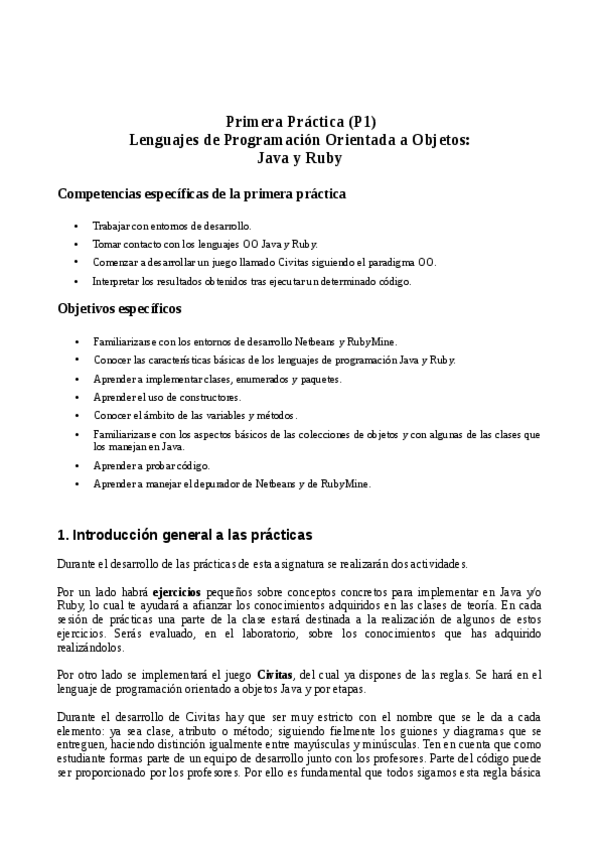 Primera Práctica (P1)
Lenguajes de Programación Orientada a Objetos:
Java y Ruby

Competencias específicas de la primera práctica

• Trabajar con entornos de desarrollo.
• Tomar contacto con los lenguajes OO Java y Ruby.
• Comenzar a desarrollar un juego llamado Civitas siguiendo el paradigma OO.
• Interpretar los resultados obtenidos tras ejecutar un determinado código.

Objetivos específicos

• Familiarizarse con los entornos de desarrollo Netbeans y RubyMine.
• Conocer las características básicas de los lenguajes de programación Java y Ruby.
• Aprender a implementar clases, enumerados y paquetes.
• Aprender el uso de constructores.
• Conocer el ámbito de las variables y métodos.
• Familiarizarse con los aspectos básicos de las colecciones de objetos y con algunas de las clases que los manejan en Java.
• Aprender a probar código.
• Aprender a manejar el depurador de Netbeans y de RubyMine.

1. Introducción general a las prácticas

Durante el desarrollo de las prácticas de esta asignatura se realizarán dos actividades.

Por un lado habrá ejercicios pequeños sobre conceptos concretos para implementar en Java y/o Ruby, lo cual te ayudará a afianzar los conocimientos adquiridos en las clases de teoría. En cada sesión de prácticas una parte de la clase estará destinada a la realización de algunos de estos ejercicios. Serás evaluado, en el laboratorio, sobre los conocimientos que has adquirido realizándolos.

Por otro lado se implementará el juego Civitas, del cual ya dispones de las reglas. Se hará en el lenguaje de programación orientado a objetos Java y por etapas.

Durante el desarrollo de Civitas hay que ser muy estricto con el nombre que se le da a cada elemento: ya sea clase, atributo o método; siguiendo fielmente los guiones y diagramas que se entreguen, haciendo distinción igualmente entre mayúsculas y minúsculas. Ten en cuenta que como estudiante formas parte de un equipo de desarrollo junto con los profesores. Parte del código puede ser proporcionado por los profesores. Por ello es fundamental que todos sigamos esta regla básica